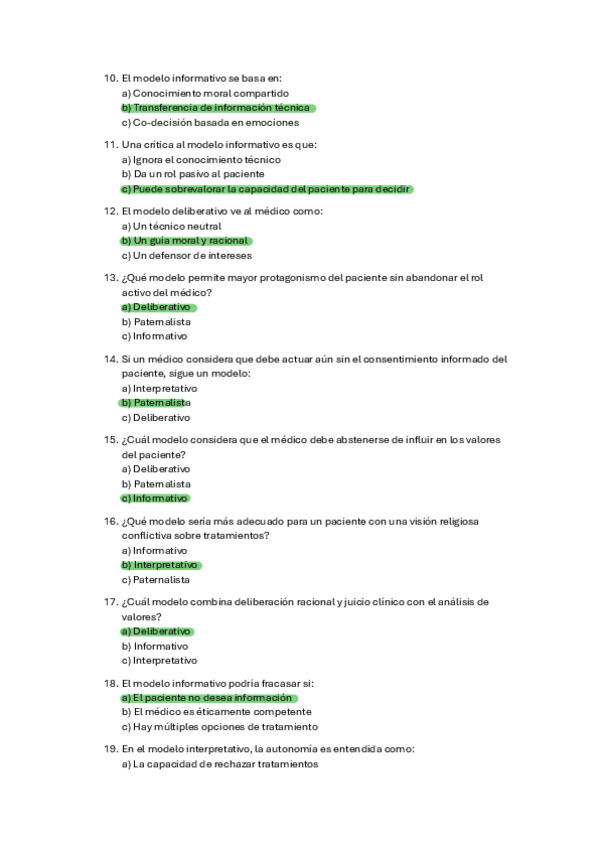 10. El modelo informativo se basa en:
a) Conocimiento moral compartido
b) Transferencia de información técnica
c) Co-decisión basada en emociones

11. Una crítica al modelo informativo es que:
a) Ignora el conocimiento técnico
b) Da un rol pasivo al paciente
c) Puede sobrevalorar la capacidad del paciente para decidir

12. El modelo deliberativo ve al médico como:
a) Un técnico neutral
b) Un guía moral y racional
c) Un defensor de intereses

13. ¿Qué modelo permite mayor protagonismo del paciente sin abandonar el rol activo del médico?
a) Deliberativo
b) Paternalista
c) Informativo

14. Si un médico considera que debe actuar aún sin el consentimiento informado del paciente, sigue un modelo:
a) Interpretativo
b) Paternalista
c) Deliberativo

15. ¿Cuál modelo considera que el médico debe abstenerse de influir en los valores del paciente?
a) Deliberativo
b) Paternalista
c) Informativo

16. ¿Qué modelo sería más adecuado para un paciente con una visión religiosa conflictiva sobre tratamientos?
a) Informativo
b) Interpretativo
c) Paternalista

17. ¿Cuál modelo combina deliberación racional y juicio clínico con el análisis de valores?
a) Deliberativo
b) Informativo
c) Interpretativo

18. El modelo informativo podría fracasar si:
a) El paciente no desea información
b) El médico es éticamente competente
c) Hay múltiples opciones de tratamiento

19. En el modelo interpretativo, la autonomía es entendida como:
a) La capacidad de rechazar tratamientos